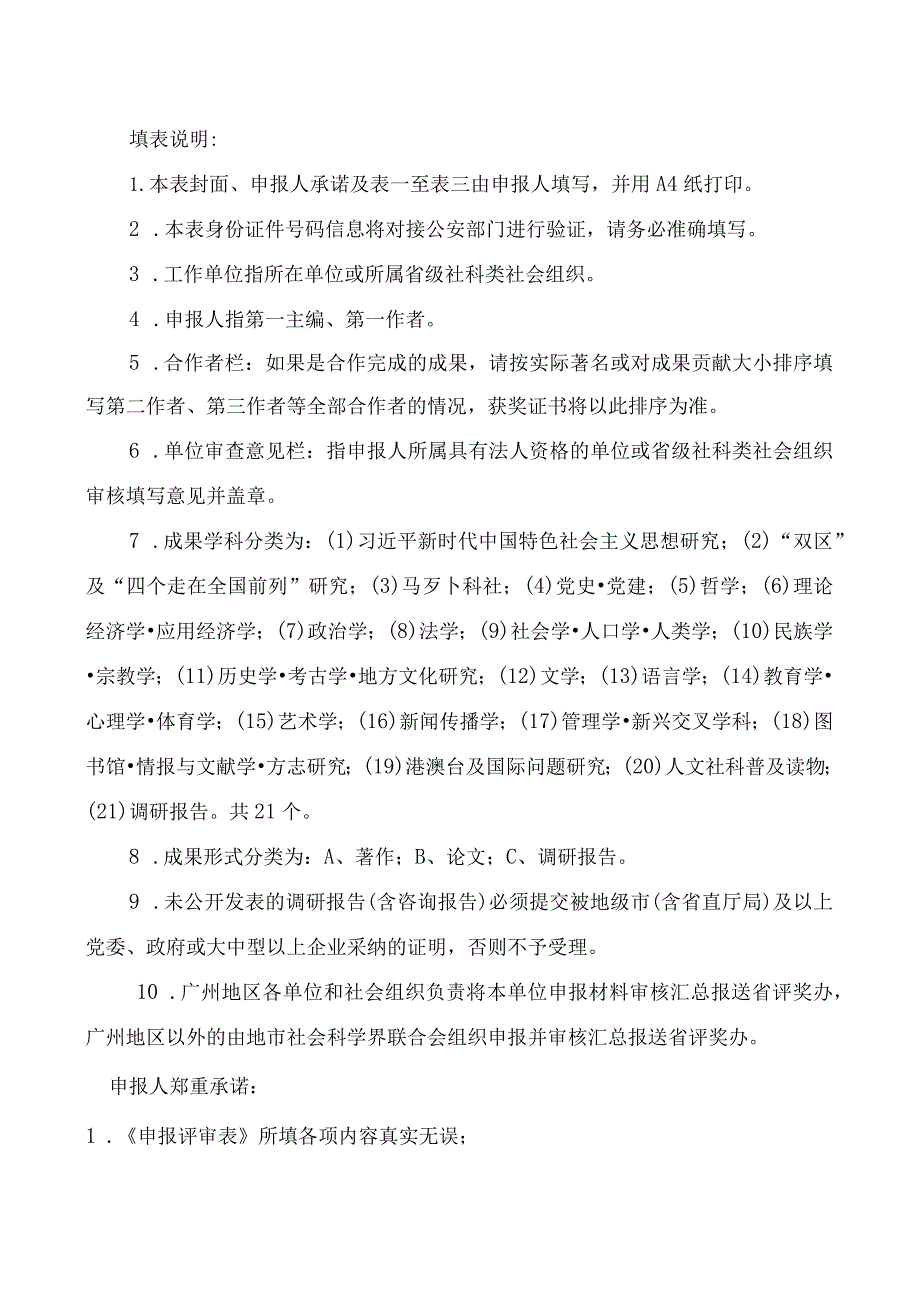 填表说明:

1.本表封面、申报人承诺及表一至表三由申报人填写，并用A4纸打印。

2．本表身份证件号码信息将对接公安部门进行验证，请务必准确填写。

3．工作单位指所在单位或所属省级社科类社会组织。

4．申报人指第一主编、第一作者。

5．合作者栏：如果是合作完成的成果，请按实际著名或对成果贡献大小排序填写第二作者、第三作者等全部合作者的情况，获奖证书将以此排序为准。

6．单位审查意见栏：指申报人所属具有法人资格的单位或省级社科类社会组织审核填写意见并盖章。

7．成果学科分类为：(1)习近平新时代中国特色社会主义思想研究；(2)“双区”及“四个走在全国前列”研究；(3)马歹卜科社；(4)党史•党建；(5)哲学；(6)理论经济学•应用经济学；(7)政治学；(8)法学；(9)社会学•人口学•人类学；(10)民族学•宗教学；(11)历史学•考古学•地方文化研究；(12)文学；(13)语言学；(14)教育学•心理学•体育学；(15)艺术学；(16)新闻传播学；(17)管理学•新兴交叉学科；(18)图书馆•情报与文献学•方志研究；(19)港澳台及国际问题研究；(20)人文社科普及读物；(21)调研报告。共21个。

8．成果形式分类为：A、著作；B、论文；C、调研报告。

9．未公开发表的调研报告(含咨询报告)必须提交被地级市(含省直厅局)及以上党委、政府或大中型以上企业采纳的证明，否则不予受理。

10．广州地区各单位和社会组织负责将本单位申报材料审核汇总报送省评奖办，广州地区以外的由地市社会科学界联合会组织申报并审核汇总报送省评奖办。

申报人郑重承诺:

1．《申报评审表》所填各项内容真实无误；